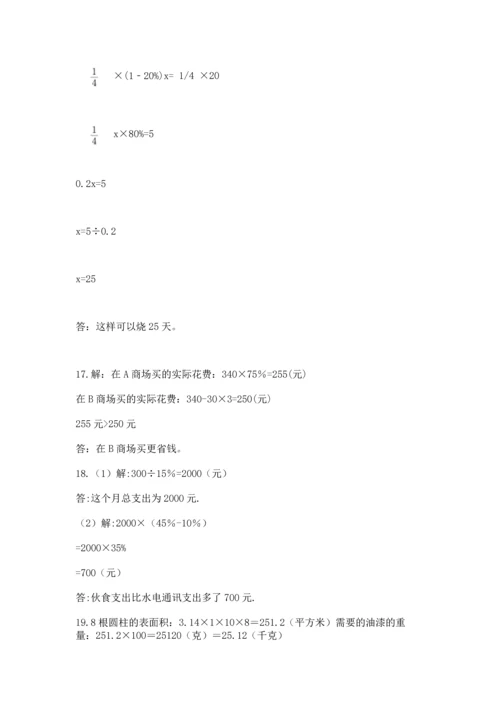 $\frac{1}{4}$ ×(1 - 20%)x= 1/4 ×20

$\frac{1}{4}$ x×80%=5

0.2x=5

x=5÷0.2

x=25

答：这样可以烧 25 天。

17.解：在 A 商场买的实际花费：340×75%=255(元)

在 B 商场买的实际花费：340-30×3=250(元)

255 元>250 元

答：在 B 商场买更省钱。

18.（1）解:300÷15%=2000（元）

答:这个月总支出为 2000 元.

（2）解:2000×（45%-10%）

=2000×35%

=700（元）

答:伙食支出比水电通讯支出多了 700 元.

19.8 根圆柱的表面积：3.14×1×10×8=251.2（平方米）需要的油漆的重量：251.2×100=25120（克）=25.12（千克）